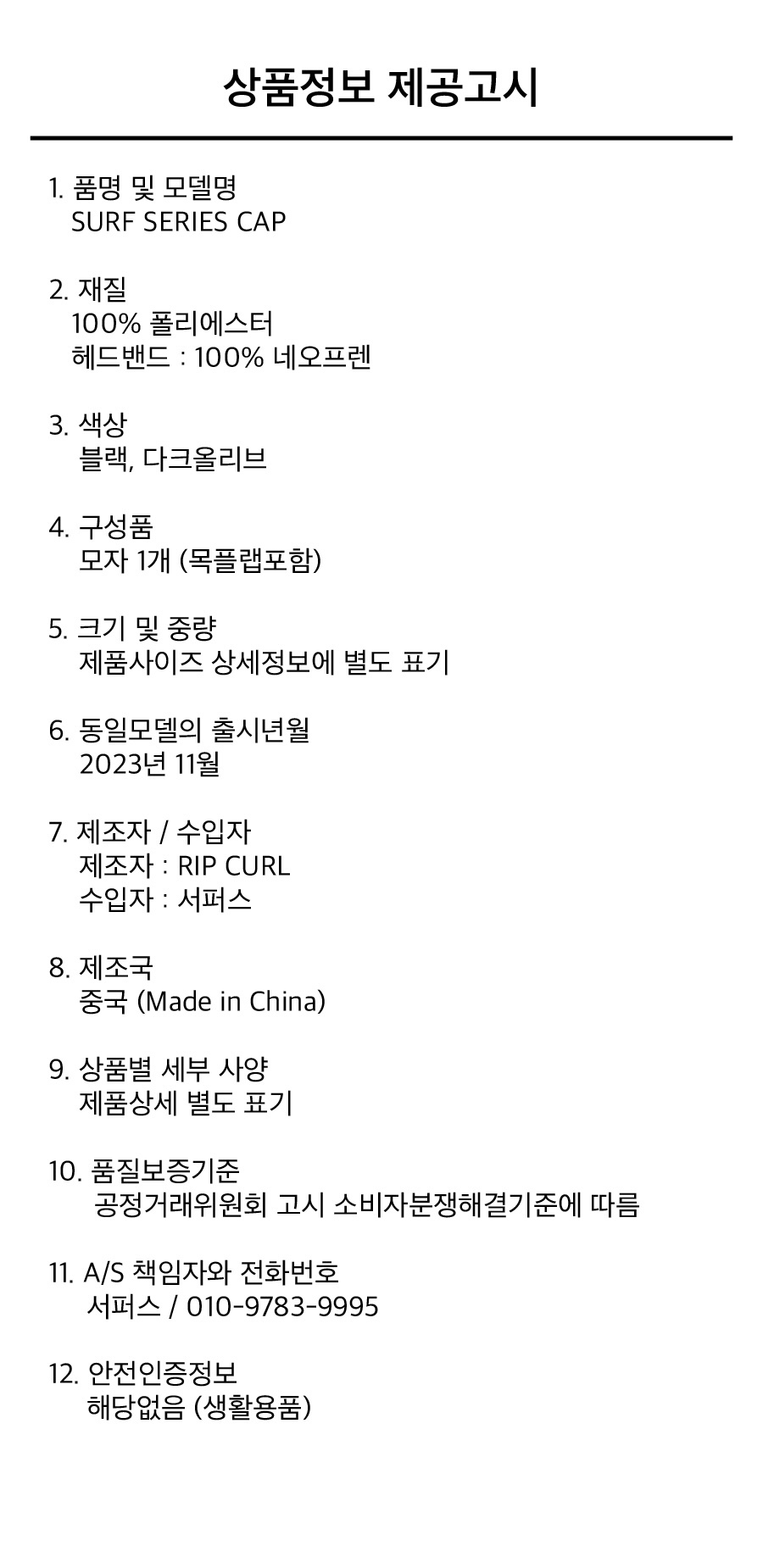 상품정보 제공고시

1. 품명 및 모델명
SURF SERIES CAP

2. 재질
100% 폴리에스터
헤드밴드 : 100% 네오프렌

3. 색상
블랙, 다크올리브

4. 구성품
모자 1개 (목플랩포함)

5. 크기 및 중량
제품사이즈 상세정보에 별도 표기

6. 동일모델의 출시년월
2023년 11월

7. 제조자 / 수입자
제조자 : RIP CURL
수입자 : 서퍼스

8. 제조국
중국 (Made in China)

9. 상품별 세부 사양
제품상세 별도 표기

10. 품질보증기준
공정거래위원회 고시 소비자분쟁해결기준에 따름

11. A/S 책임자와 전화번호
서퍼스 / 010-9783-9995

12. 안전인증정보
해당없음 (생활용품)